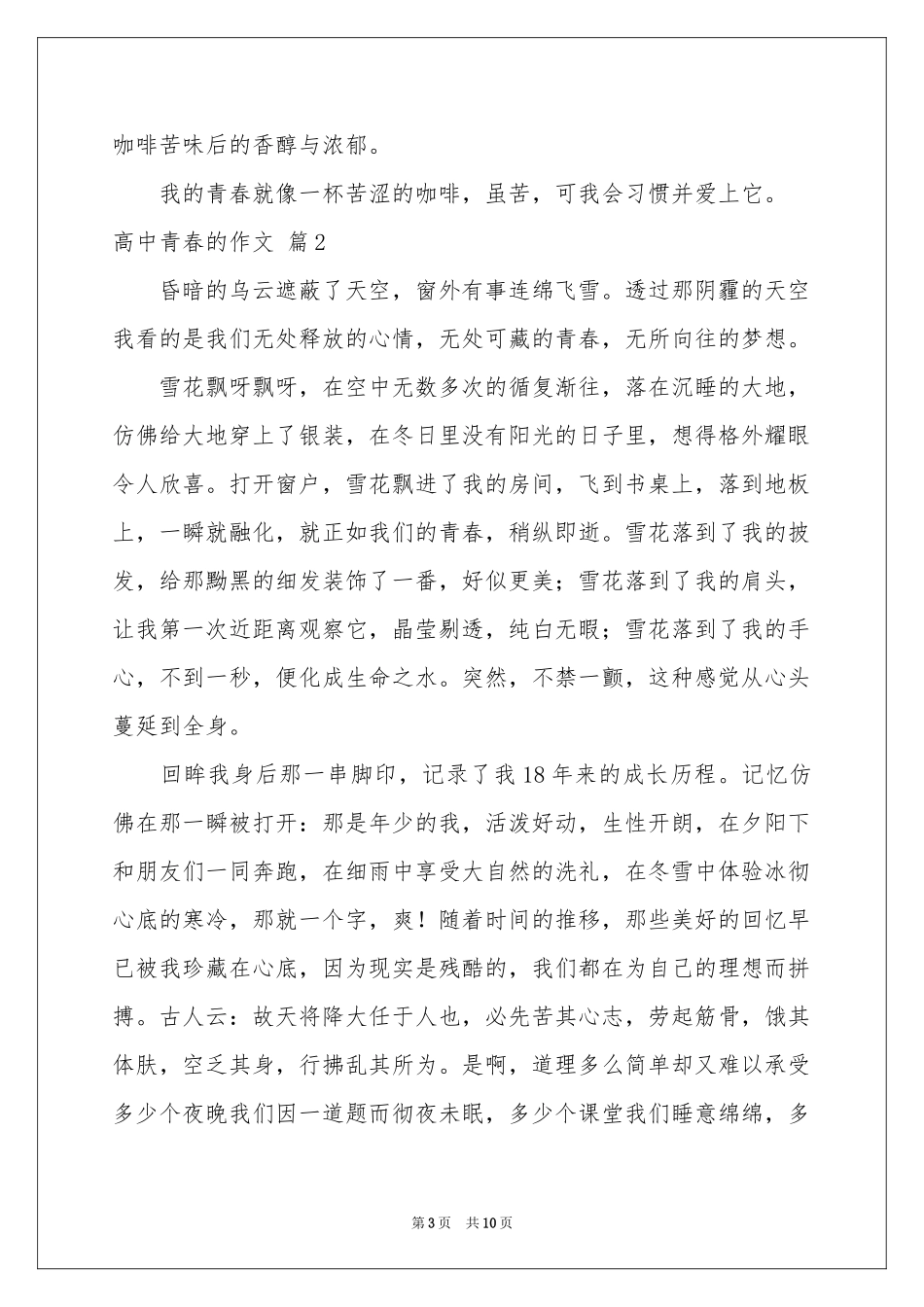 咖啡苦味后的香醇与浓郁。

我的青春就像一杯苦涩的咖啡，虽苦，可我会习惯并爱上它。

高中青春的作文 篇2

昏暗的乌云遮蔽了天空，窗外有事连绵飞雪。透过那阴霾的天空我看的是我们无处释放的心情，无处可藏的青春，无所向往的梦想。

雪花飘呀飘呀，在空中无数多次的循复渐往，落在沉睡的大地，仿佛给大地穿上了银装，在冬日里没有阳光的日子里，想得格外耀眼令人欣喜。打开窗户，雪花飘进了我的房间，飞到书桌上，落到地板上，一瞬就融化，就正如我们的青春，稍纵即逝。雪花落到了我的披发，给那黝黑的细发装饰了一番，好似更美；雪花落到了我的肩头，让我第一次近距离观察它，晶莹剔透，纯白无暇；雪花落到了我的手心，不到一秒，便化成生命之水。突然，不禁一颤，这种感觉从心头蔓延到全身。

回眸我身后那一串脚印，记录了我18年来的成长历程。记忆仿佛在那一瞬被打开：那是年少的我，活泼好动，生性开朗，在夕阳下和朋友们一同奔跑，在细雨中享受大自然的洗礼，在冬雪中体验冰彻心底的寒冷，那就一个字，爽！随着时间的推移，那些美好的回忆早已被我珍藏在心底，因为现实是残酷的，我们都在为自己的理想而拼搏。古人云：故天将降大任于人也，必先苦其心志，劳起筋骨，饿其体肤，空乏其身，行拂乱其所为。是啊，道理多么简单却又难以承受多少个夜晚我们因一道题而彻夜未眠，多少个课堂我们睡意绵绵，多

第3页 共10页